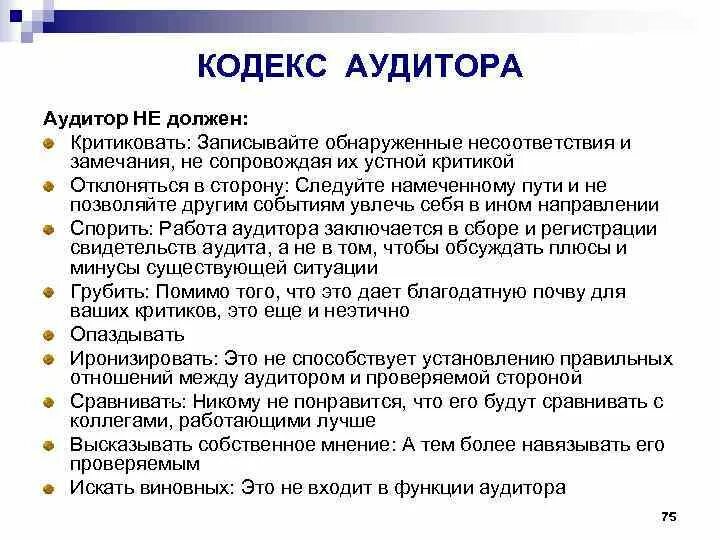 КОДЕКС АУДИТОРА

Аудитор НЕ должен:

Критиковать: Записывайте обнаруженные несоответствия и замечания, не сопровождая их устной критикой

Отклоняться в сторону: Следуйте намеченному пути и не позволяйте другим событиям увлечь себя в ином направлении

Спорить: Работа аудитора заключается в сборе и регистрации свидетельств аудита, а не в том, чтобы обсуждать плюсы и минусы существующей ситуации

Грубить: Помимо того, что это дает благодатную почву для ваших критиков, это еще и неэтично

Опаздывать

Иронизировать: Это не способствует установлению правильных отношений между аудитором и проверяемой стороной

Сравнивать: Никому не понравится, что его будут сравнивать с коллегами, работающими лучше

Высказывать собственное мнение: А тем более навязывать его проверяемым

Искать виновных: Это не входит в функции аудитора

75